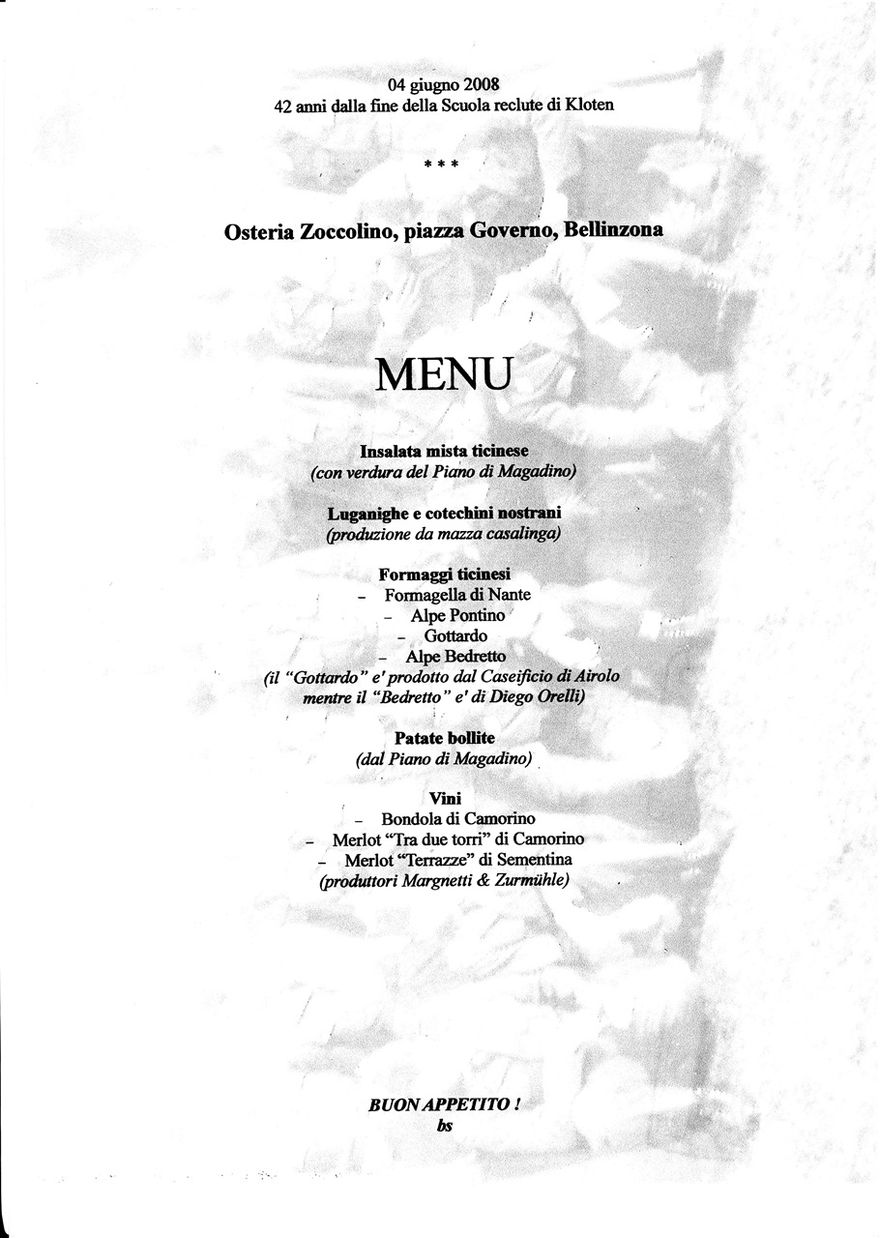 04 giugno 2008
42 anni dalla fine della Scuola reclute di Kloten

* * *

Osteria Zoccolino, piazza Governo, Bellinzona

MENU

Insalata mista ticinese
(con verdura del Piano di Magadino)

Luganighe e cotechini nostrani
(produzione da mazza casalinga)

Formaggi ticinesi
– Formagella di Nante
– Alpe Pontino
– Gottardo
– Alpe Bedretto
(il "Gottardo" e' prodotto dal Caseificio di Airolo mentre il "Bedretto" e' di Diego Orelli)

Patate bollite
(dal Piano di Magadino)

Vini
– Bondola di Camorino
– Merlot "Tra due torri" di Camorino
– Merlot "Terrazze" di Sementina
(produttori Margnetti & Zurmühle)

BUON APPETITO !
bs